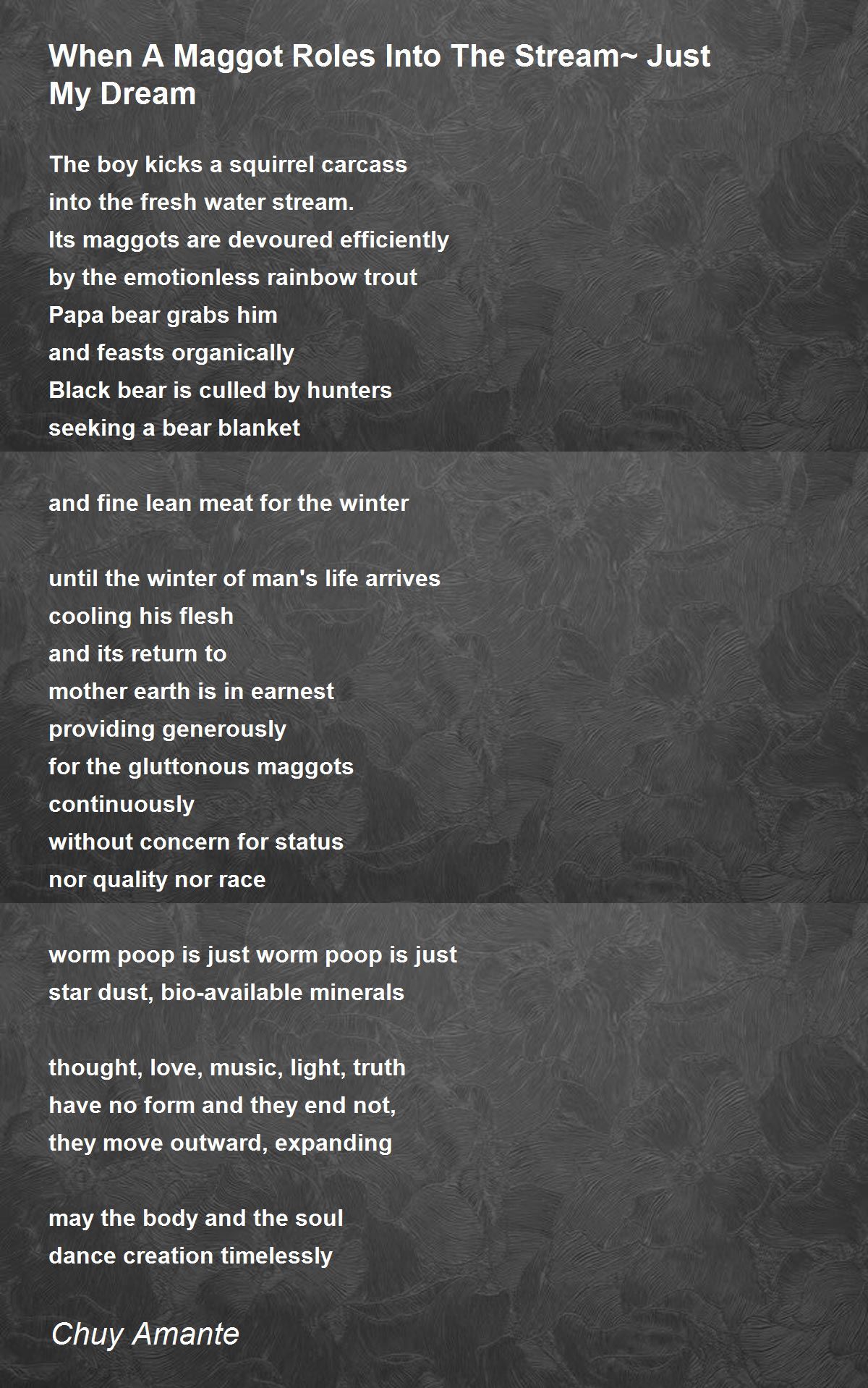 When A Maggot Roles Into The Stream~ Just My Dream

The boy kicks a squirrel carcass
into the fresh water stream.
Its maggots are devoured efficiently
by the emotionless rainbow trout
Papa bear grabs him
and feasts organically
Black bear is culled by hunters
seeking a bear blanket

and fine lean meat for the winter

until the winter of man's life arrives
cooling his flesh
and its return to
mother earth is in earnest
providing generously
for the gluttonous maggots
continuously
without concern for status
nor quality nor race

worm poop is just worm poop is just
star dust, bio-available minerals

thought, love, music, light, truth
have no form and they end not,
they move outward, expanding

may the body and the soul
dance creation timelessly

Chuy Amante